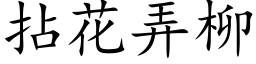 拈花弄柳